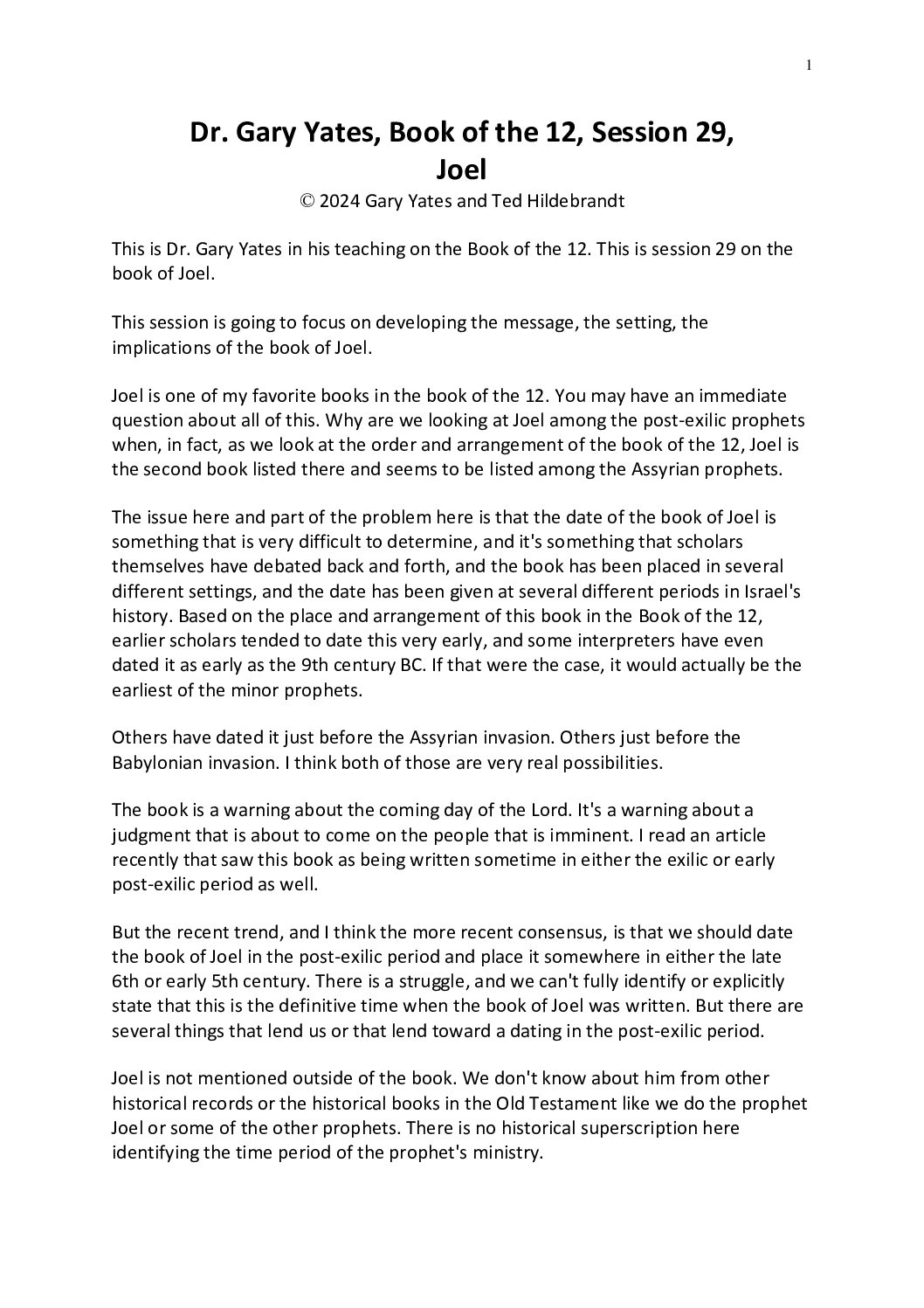 1

Dr. Gary Yates, Book of the 12, Session 29, Joel

© 2024 Gary Yates and Ted Hildebrandt

This is Dr. Gary Yates in his teaching on the Book of the 12. This is session 29 on the book of Joel.

This session is going to focus on developing the message, the setting, the implications of the book of Joel.

Joel is one of my favorite books in the book of the 12. You may have an immediate question about all of this. Why are we looking at Joel among the post-exilic prophets when, in fact, as we look at the order and arrangement of the book of the 12, Joel is the second book listed there and seems to be listed among the Assyrian prophets.

The issue here and part of the problem here is that the date of the book of Joel is something that is very difficult to determine, and it's something that scholars themselves have debated back and forth, and the book has been placed in several different settings, and the date has been given at several different periods in Israel's history. Based on the place and arrangement of this book in the Book of the 12, earlier scholars tended to date this very early, and some interpreters have even dated it as early as the 9th century BC. If that were the case, it would actually be the earliest of the minor prophets.

Others have dated it just before the Assyrian invasion. Others just before the Babylonian invasion. I think both of those are very real possibilities.

The book is a warning about the coming day of the Lord. It's a warning about a judgment that is about to come on the people that is imminent. I read an article recently that saw this book as being written sometime in either the exilic or early post-exilic period as well.

But the recent trend, and I think the more recent consensus, is that we should date the book of Joel in the post-exilic period and place it somewhere in either the late 6th or early 5th century. There is a struggle, and we can't fully identify or explicitly state that this is the definitive time when the book of Joel was written. But there are several things that lend us or that lend toward a dating in the post-exilic period.

Joel is not mentioned outside of the book. We don't know about him from other historical records or the historical books in the Old Testament like we do the prophet Joel or some of the other prophets. There is no historical superscription here identifying the time period of the prophet's ministry.